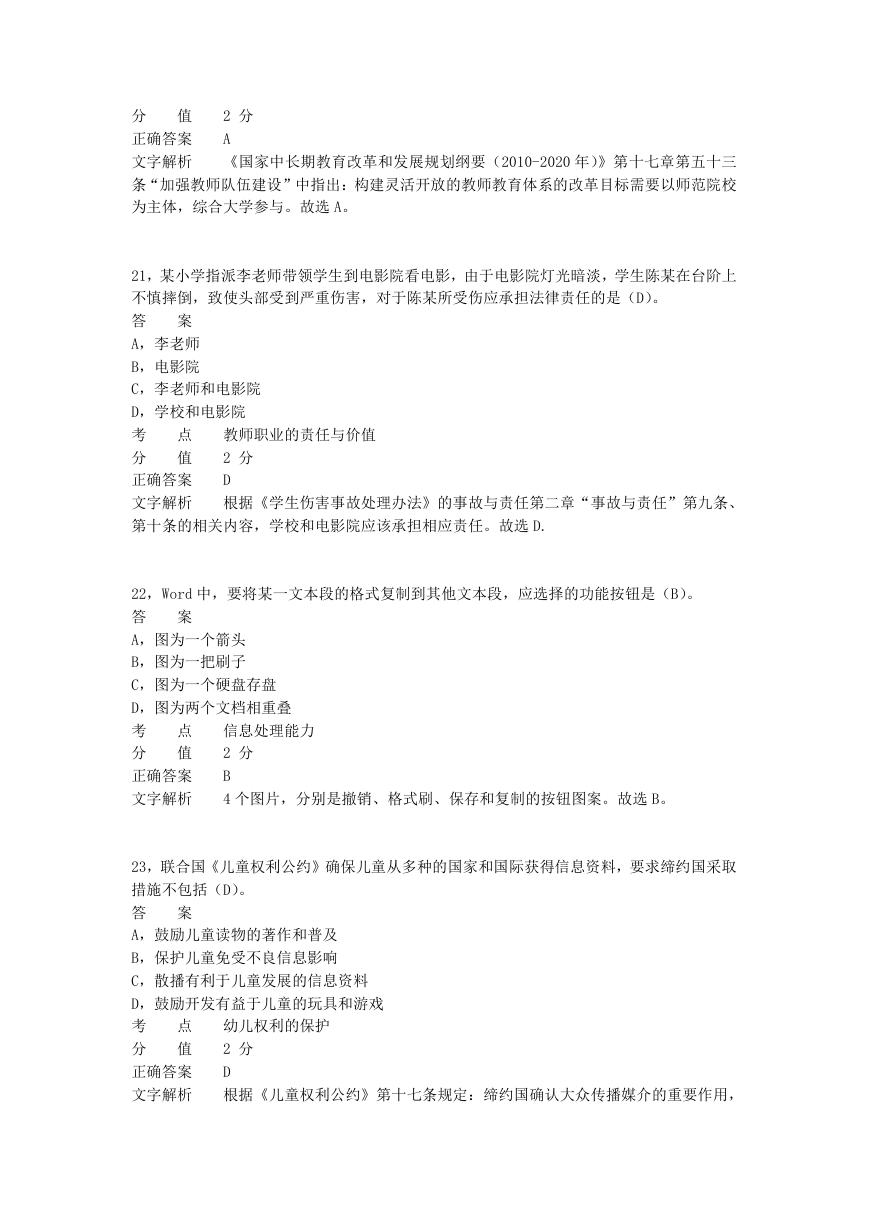 分　　值　　2 分
正确答案　　A
文字解析　　《国家中长期教育改革和发展规划纲要（2010-2020 年）》第十七章第五十三条“加强教师队伍建设”中指出：构建灵活开放的教师教育体系的改革目标需要以师范院校为主体，综合大学参与。故选 A。

21，某小学指派李老师带领学生到电影院看电影，由于电影院灯光暗淡，学生陈某在台阶上不慎摔倒，致使头部受到严重伤害，对于陈某所受伤应承担法律责任的是（D）。
答　　案
A，李老师
B，电影院
C，李老师和电影院
D，学校和电影院
考　　点　　教师职业的责任与价值
分　　值　　2 分
正确答案　　D
文字解析　　根据《学生伤害事故处理办法》的事故与责任第二章“事故与责任”第九条、第十条的相关内容，学校和电影院应该承担相应责任。故选 D.

22，Word 中，要将某一文本段的格式复制到其他文本段，应选择的功能按钮是（B）。
答　　案
A，图为一个箭头
B，图为一把刷子
C，图为一个硬盘存盘
D，图为两个文档相重叠
考　　点　　信息处理能力
分　　值　　2 分
正确答案　　B
文字解析　　4 个图片，分别是撤销、格式刷、保存和复制的按钮图案。故选 B。

23，联合国《儿童权利公约》确保儿童从多种的国家和国际获得信息资料，要求缔约国采取措施不包括（D）。
答　　案
A，鼓励儿童读物的著作和普及
B，保护儿童免受不良信息影响
C，散播有利于儿童发展的信息资料
D，鼓励开发有益于儿童的玩具和游戏
考　　点　　幼儿权利的保护
分　　值　　2 分
正确答案　　D
文字解析　　根据《儿童权利公约》第十七条规定：缔约国确认大众传播媒介的重要作用，